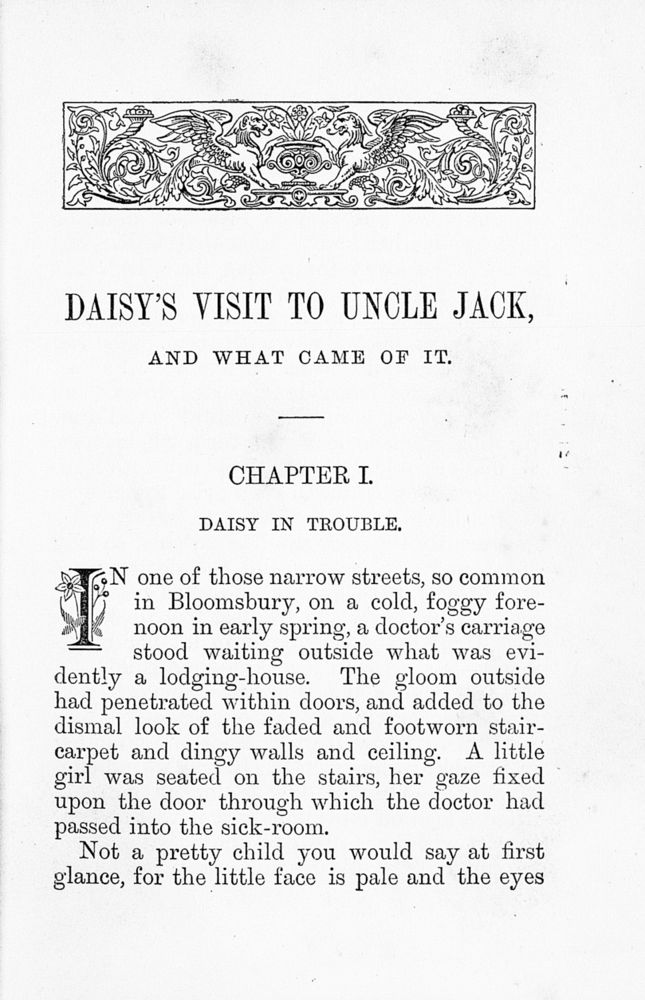 DAISY'S VISIT TO UNCLE JACK,

AND WHAT CAME OF IT.

CHAPTER I.

DAISY IN TROUBLE.

IN one of those narrow streets, so common in Bloomsbury, on a cold, foggy forenoon in early spring, a doctor's carriage stood waiting outside what was evidently a lodging-house. The gloom outside had penetrated within doors, and added to the dismal look of the faded and footworn stair-carpet and dingy walls and ceiling. A little girl was seated on the stairs, her gaze fixed upon the door through which the doctor had passed into the sick-room.

Not a pretty child you would say at first glance, for the little face is pale and the eyes